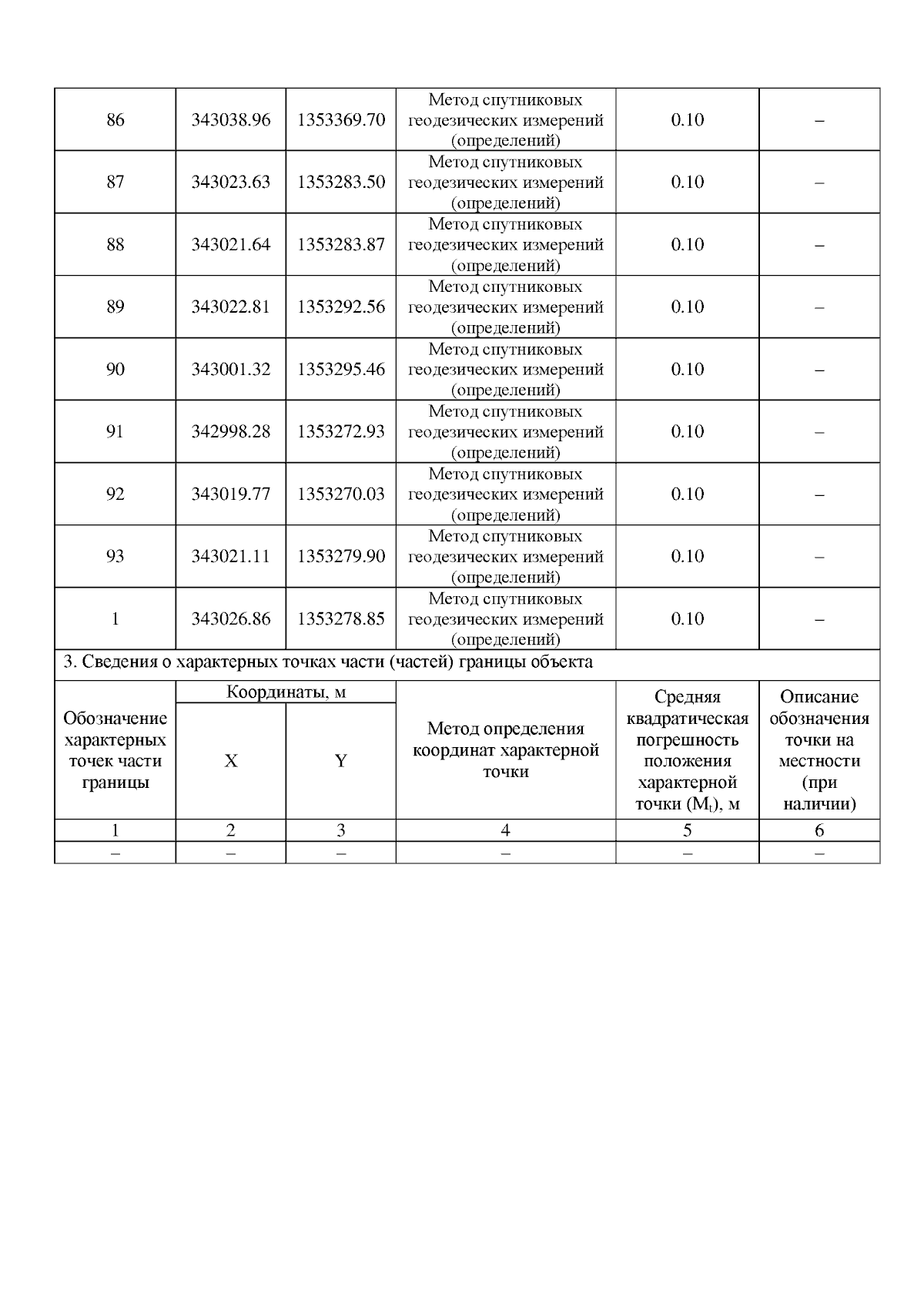 | 86 | 343038.96 | 1353369.70 | Метод спутниковых геодезических измерений (определений) | 0.10 | – |
|---|---|---|---|---|---|
| 87 | 343023.63 | 1353283.50 | Метод спутниковых геодезических измерений (определений) | 0.10 | – |
| 88 | 343021.64 | 1353283.87 | Метод спутниковых геодезических измерений (определений) | 0.10 | – |
| 89 | 343022.81 | 1353292.56 | Метод спутниковых геодезических измерений (определений) | 0.10 | – |
| 90 | 343001.32 | 1353295.46 | Метод спутниковых геодезических измерений (определений) | 0.10 | – |
| 91 | 342998.28 | 1353272.93 | Метод спутниковых геодезических измерений (определений) | 0.10 | – |
| 92 | 343019.77 | 1353270.03 | Метод спутниковых геодезических измерений (определений) | 0.10 | – |
| 93 | 343021.11 | 1353279.90 | Метод спутниковых геодезических измерений (определений) | 0.10 | – |
| 1 | 343026.86 | 1353278.85 | Метод спутниковых геодезических измерений (определений) | 0.10 | – |

3. Сведения о характерных точках части (частей) границы объекта

| Обозначение характерных точек части границы | Координаты, м X | Координаты, м Y | Метод определения координат характерной точки | Средняя квадратическая погрешность положения характерной точки ($M_t$), м | Описание обозначения точки на местности (при наличии) |
|---|---|---|---|---|---|
| 1 | 2 | 3 | 4 | 5 | 6 |
| – | – | – | – | – | – |